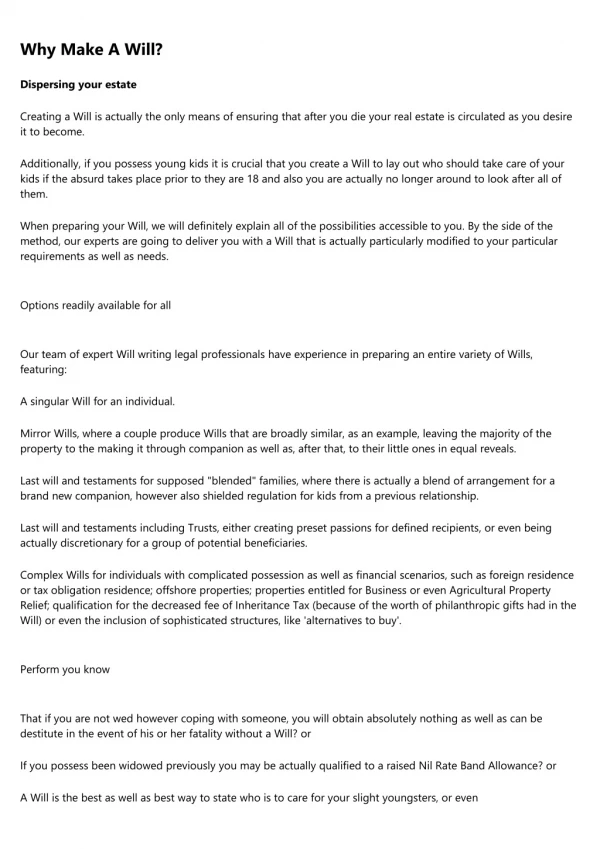 Why Make A Will?

Dispersing your estate

Creating a Will is actually the only means of ensuring that after you die your real estate is circulated as you desire it to become.

Additionally, if you possess young kids it is crucial that you create a Will to lay out who should take care of your kids if the absurd takes place prior to they are 18 and also you are actually no longer around to look after all of them.

When preparing your Will, we will definitely explain all of the possibilities accessible to you. By the side of the method, our experts are going to deliver you with a Will that is actually particularly modified to your particular requirements as well as needs.

Options readily available for all

Our team of expert Will writing legal professionals have experience in preparing an entire variety of Wills, featuring:

A singular Will for an individual.

Mirror Wills, where a couple produce Wills that are broadly similar, as an example, leaving the majority of the property to the making it through companion as well as, after that, to their little ones in equal reveals.

Last will and testaments for supposed "blended" families, where there is actually a blend of arrangement for a brand new companion, however also shielded regulation for kids from a previous relationship.

Last will and testaments including Trusts, either creating preset passions for defined recipients, or even being actually discretionary for a group of potential beneficiaries.

Complex Wills for individuals with complicated possession as well as financial scenarios, such as foreign residence or tax obligation residence; offshore properties; properties entitled for Business or even Agricultural Property Relief; qualification for the decreased fee of Inheritance Tax (because of the worth of philanthropic gifts had in the Will) or even the inclusion of sophisticated structures, like 'alternatives to buy'.

Perform you know

That if you are not wed however coping with someone, you will obtain absolutely nothing as well as can be destitute in the event of his or her fatality without a Will? or

If you possess been widowed previously you may be actually qualified to a raised Nil Rate Band Allowance? or

A Will is the best as well as best way to state who is to care for your slight youngsters, or even